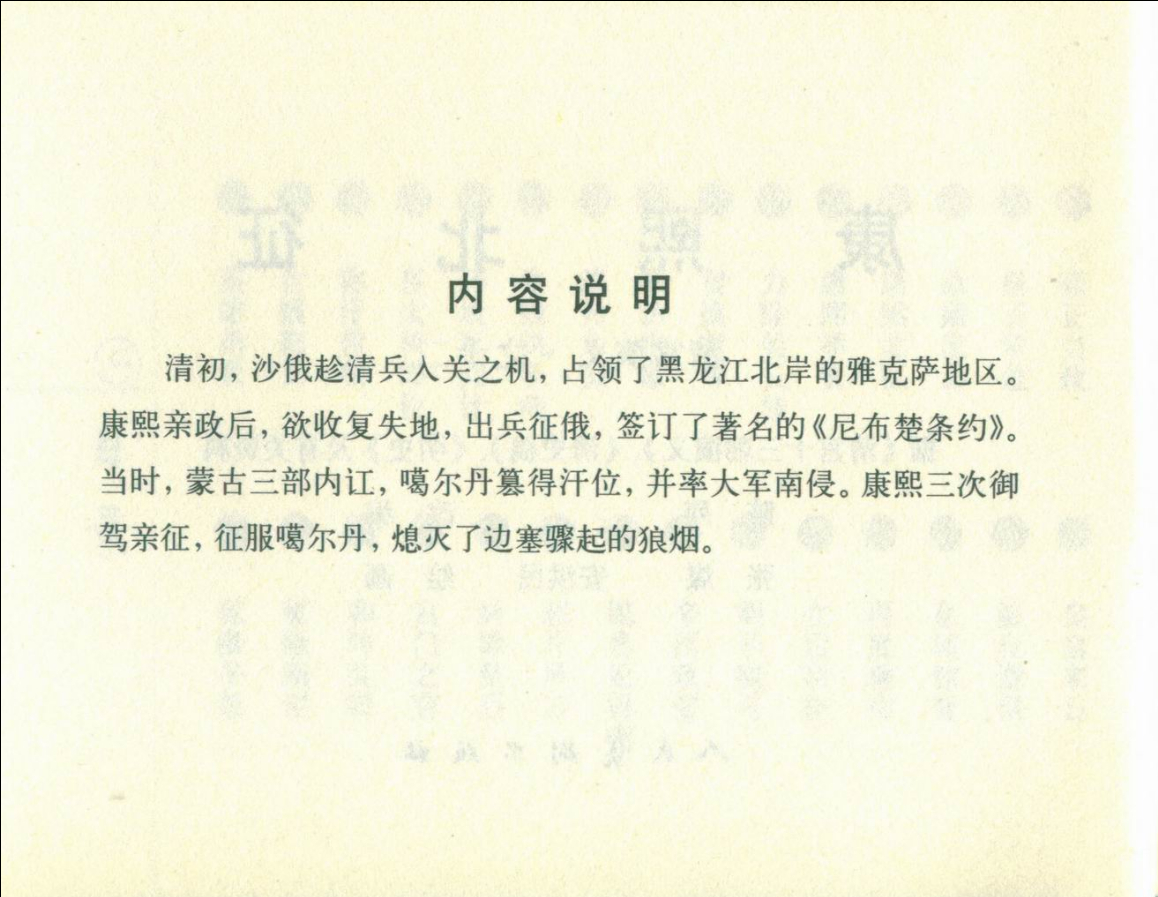 内容说明

清初，沙俄趁清兵入关之机，占领了黑龙江北岸的雅克萨地区。康熙亲政后，欲收复失地，出兵征俄，签订了著名的《尼布楚条约》。当时，蒙古三部内讧，噶尔丹篡得汗位，并率大军南侵。康熙三次御驾亲征，征服噶尔丹，熄灭了边塞骤起的狼烟。